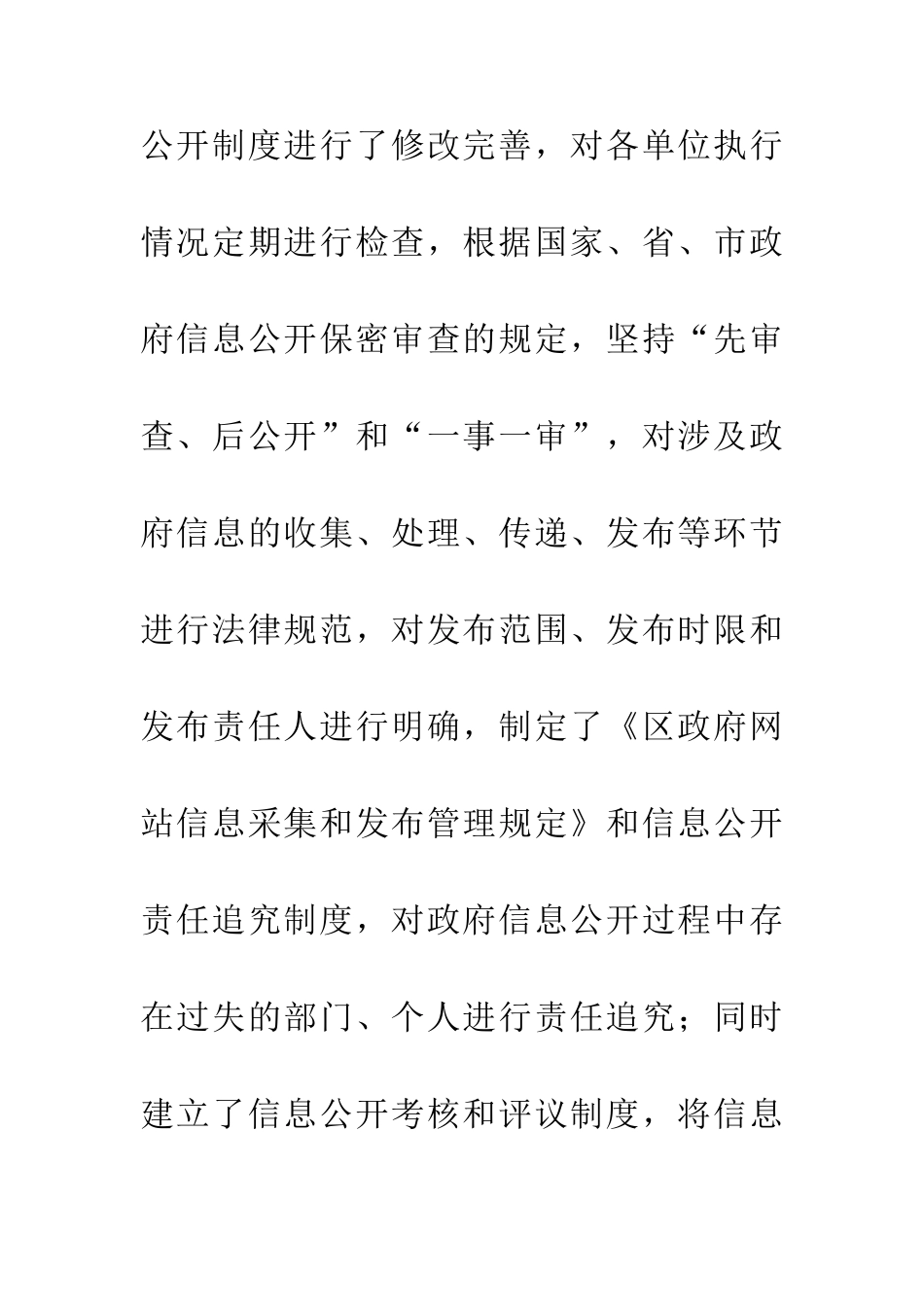 公开制度进行了修改完善，对各单位执行情况定期进行检查，根据国家、省、市政府信息公开保密审查的规定，坚持“先审查、后公开”和“一事一审”，对涉及政府信息的收集、处理、传递、发布等环节进行法律规范，对发布范围、发布时限和发布责任人进行明确，制定了《区政府网站信息采集和发布管理规定》和信息公开责任追究制度，对政府信息公开过程中存在过失的部门、个人进行责任追究；同时建立了信息公开考核和评议制度，将信息